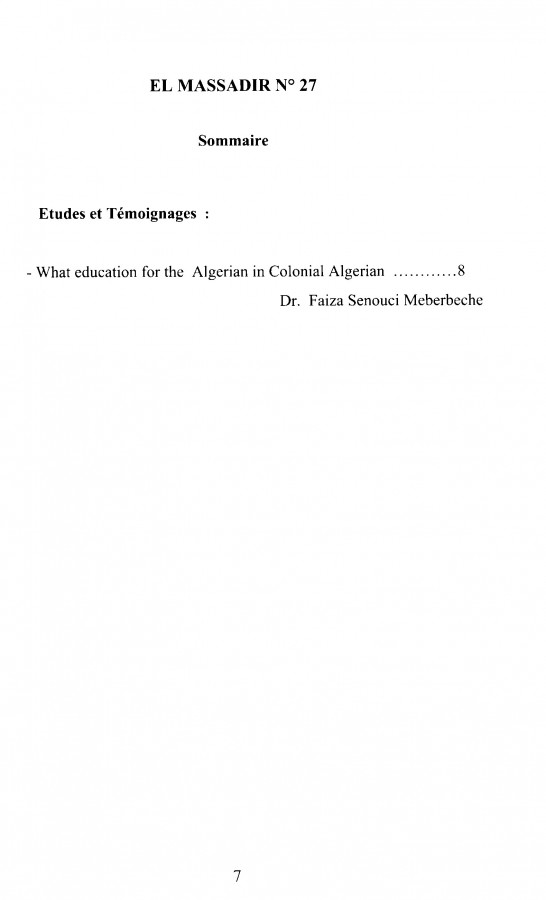 EL MASSADIR N° 27

Sommaire

Etudes et Témoignages :

- What education for the Algerian in Colonial Algerian 8
Dr. Faiza Senouci Meberbeche

7